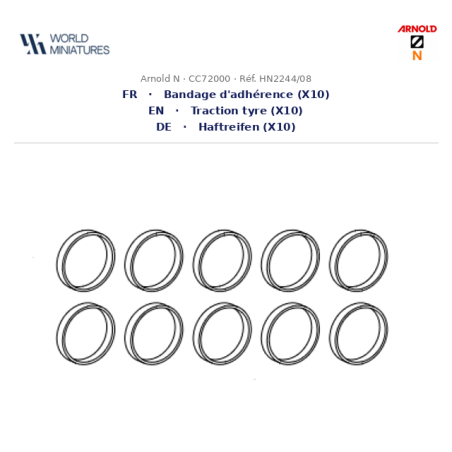 WORLD
MINIATURES

ARNOLD
N

Arnold N · CC72000 · Réf. HN2244/08

FR · Bandage d'adhérence (X10)

EN · Traction tyre (X10)

DE · Haftreifen (X10)